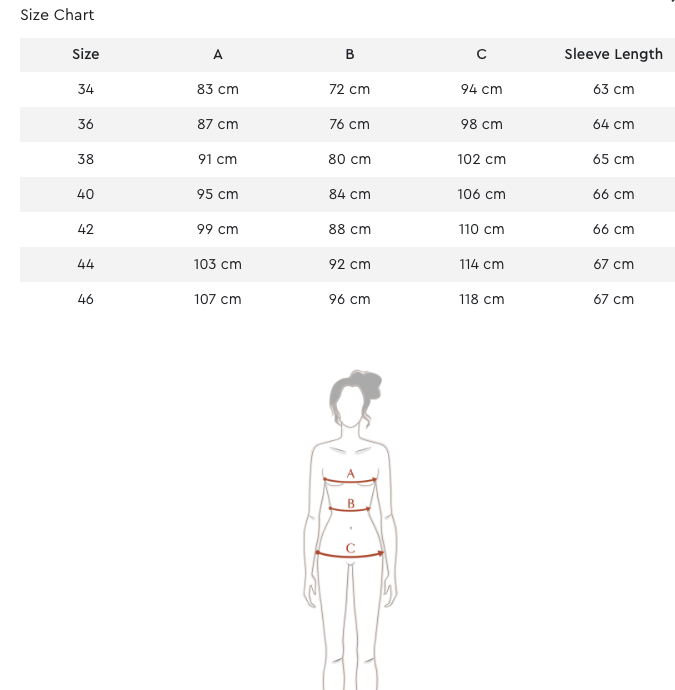 Size Chart

| Size | A | B | C | Sleeve Length |
|---|---|---|---|---|
| 34 | 83 cm | 72 cm | 94 cm | 63 cm |
| 36 | 87 cm | 76 cm | 98 cm | 64 cm |
| 38 | 91 cm | 80 cm | 102 cm | 65 cm |
| 40 | 95 cm | 84 cm | 106 cm | 66 cm |
| 42 | 99 cm | 88 cm | 110 cm | 66 cm |
| 44 | 103 cm | 92 cm | 114 cm | 67 cm |
| 46 | 107 cm | 96 cm | 118 cm | 67 cm |

A
B
C